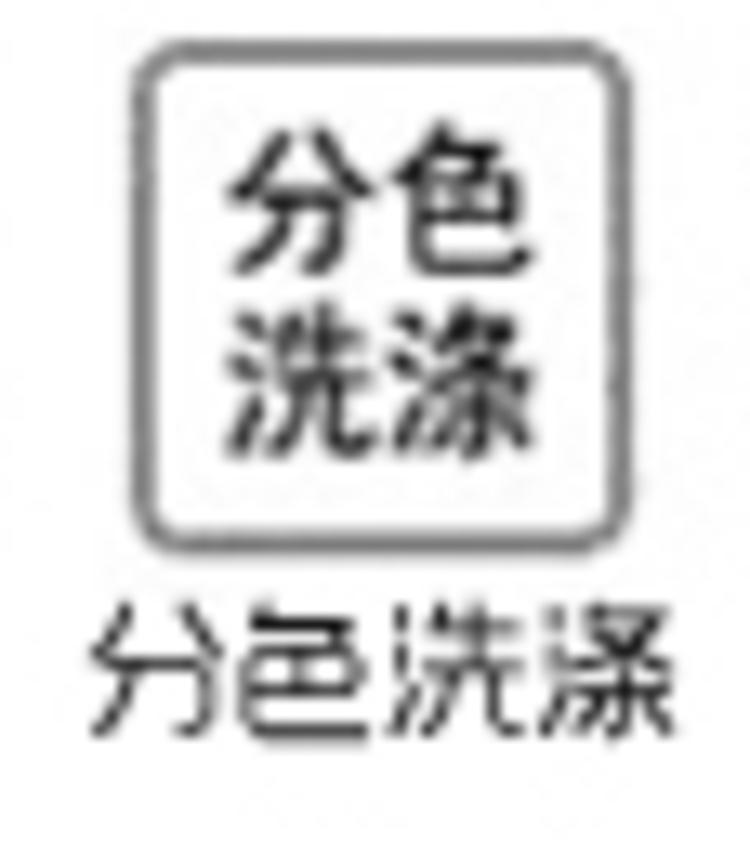 分色
洗涤

分色洗涤